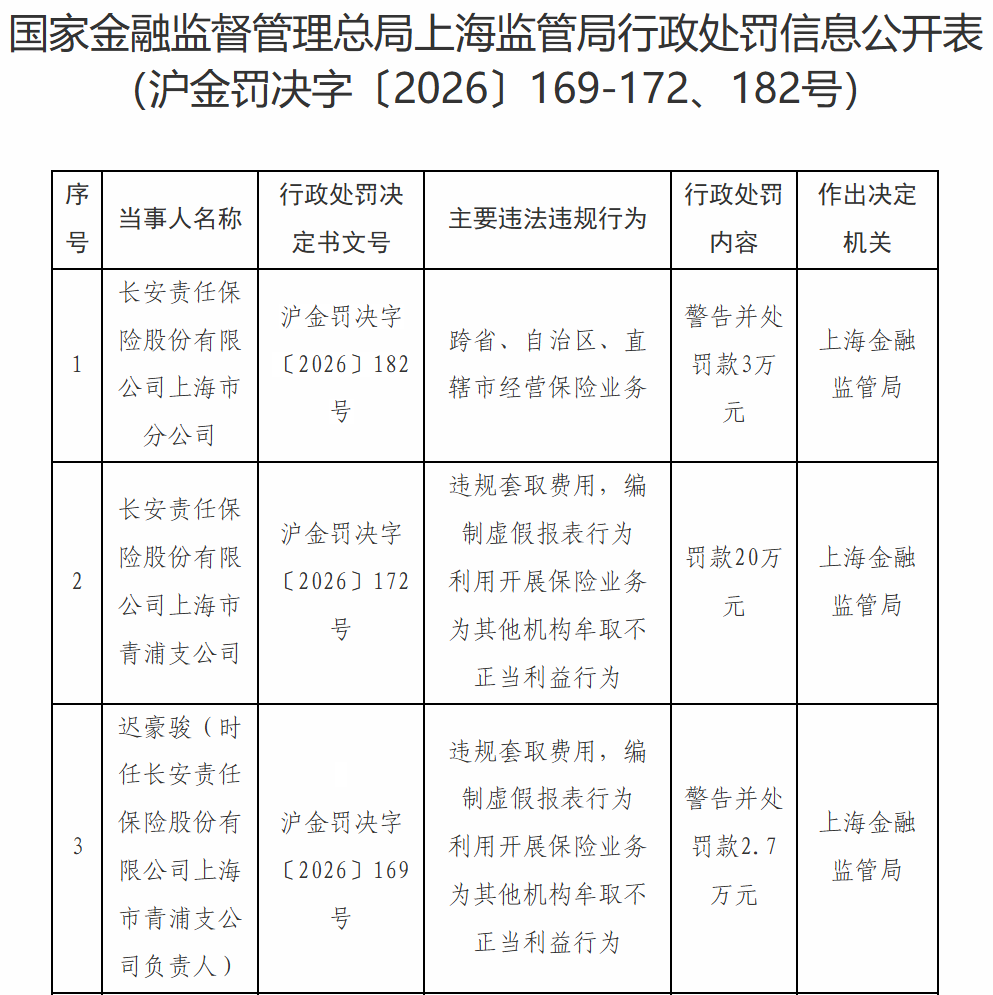 国家金融监督管理总局上海监管局行政处罚信息公开表
(沪金罚决字〔2026〕169-172、182号)

| 序号 | 当事人名称 | 行政处罚决定书文号 | 主要违法违规行为 | 行政处罚内容 | 作出决定机关 |
|---|---|---|---|---|---|
| 1 | 长安责任保险股份有限公司上海市分公司 | 沪金罚决字〔2026〕182号 | 跨省、自治区、直辖市经营保险业务 | 警告并处罚款3万元 | 上海金融监管局 |
| 2 | 长安责任保险股份有限公司上海市青浦支公司 | 沪金罚决字〔2026〕172号 | 违规套取费用,编制虚假报表行为利用开展保险业务为其他机构牟取不正当利益行为 | 罚款20万元 | 上海金融监管局 |
| 3 | 迟豪骏(时任长安责任保险股份有限公司上海市青浦支公司负责人) | 沪金罚决字〔2026〕169号 | 违规套取费用,编制虚假报表行为利用开展保险业务为其他机构牟取不正当利益行为 | 警告并处罚款2.7万元 | 上海金融监管局 |